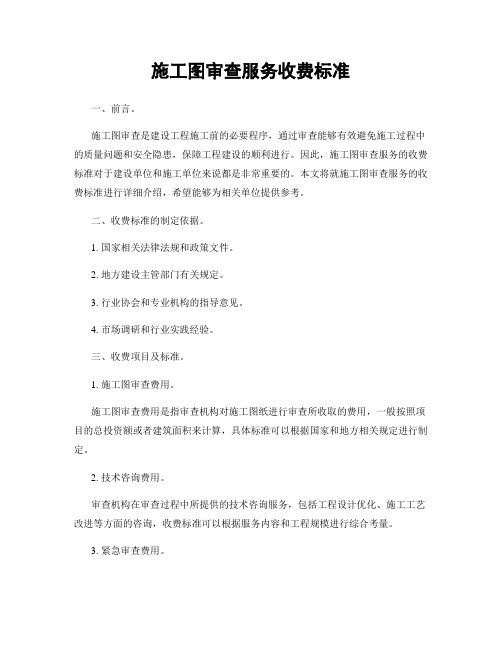 施工图审查服务收费标准

一、前言。

施工图审查是建设工程施工前的必要程序，通过审查能够有效避免施工过程中的质量问题和安全隐患，保障工程建设的顺利进行。因此，施工图审查服务的收费标准对于建设单位和施工单位来说都是非常重要的。本文将就施工图审查服务的收费标准进行详细介绍，希望能够为相关单位提供参考。

二、收费标准的制定依据。

1. 国家相关法律法规和政策文件。

2. 地方建设主管部门有关规定。

3. 行业协会和专业机构的指导意见。

4. 市场调研和行业实践经验。

三、收费项目及标准。

1. 施工图审查费用。

施工图审查费用是指审查机构对施工图纸进行审查所收取的费用，一般按照项目的总投资额或者建筑面积来计算，具体标准可以根据国家和地方相关规定进行制定。

2. 技术咨询费用。

审查机构在审查过程中所提供的技术咨询服务，包括工程设计优化、施工工艺改进等方面的咨询，收费标准可以根据服务内容和工程规模进行综合考量。

3. 紧急审查费用。